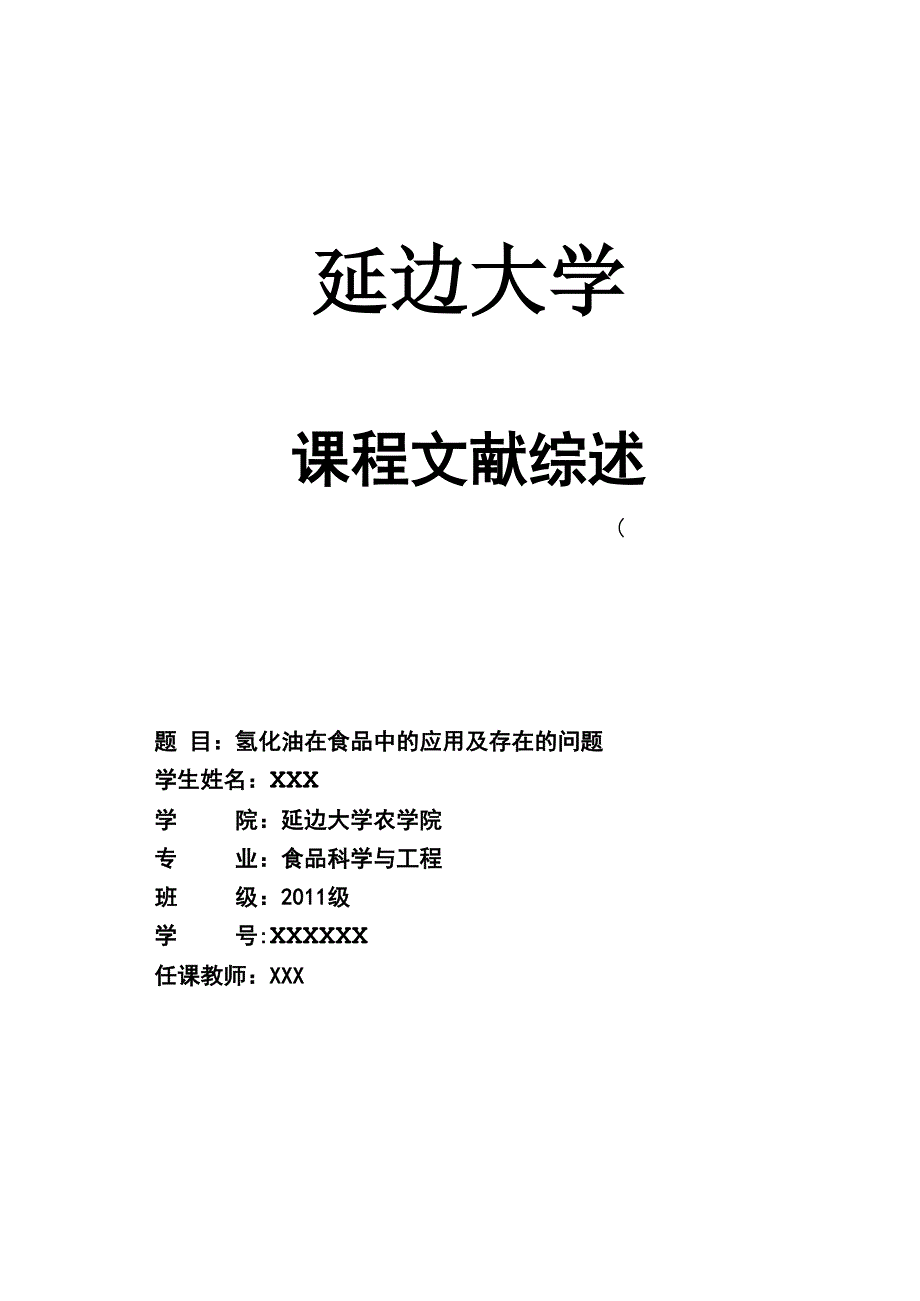 延边大学

课程文献综述

（

题 目：氢化油在食品中的应用及存在的问题
学生姓名：XXX
学 院：延边大学农学院
专 业：食品科学与工程
班 级：2011级
学 号:XXXXXX
任课教师：XXX